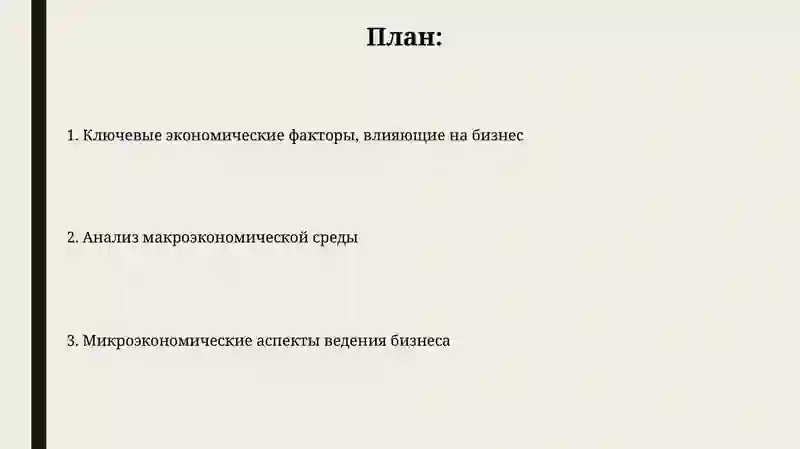 План:

1. Ключевые экономические факторы, влияющие на бизнес

2. Анализ макроэкономической среды

3. Микроэкономические аспекты ведения бизнеса